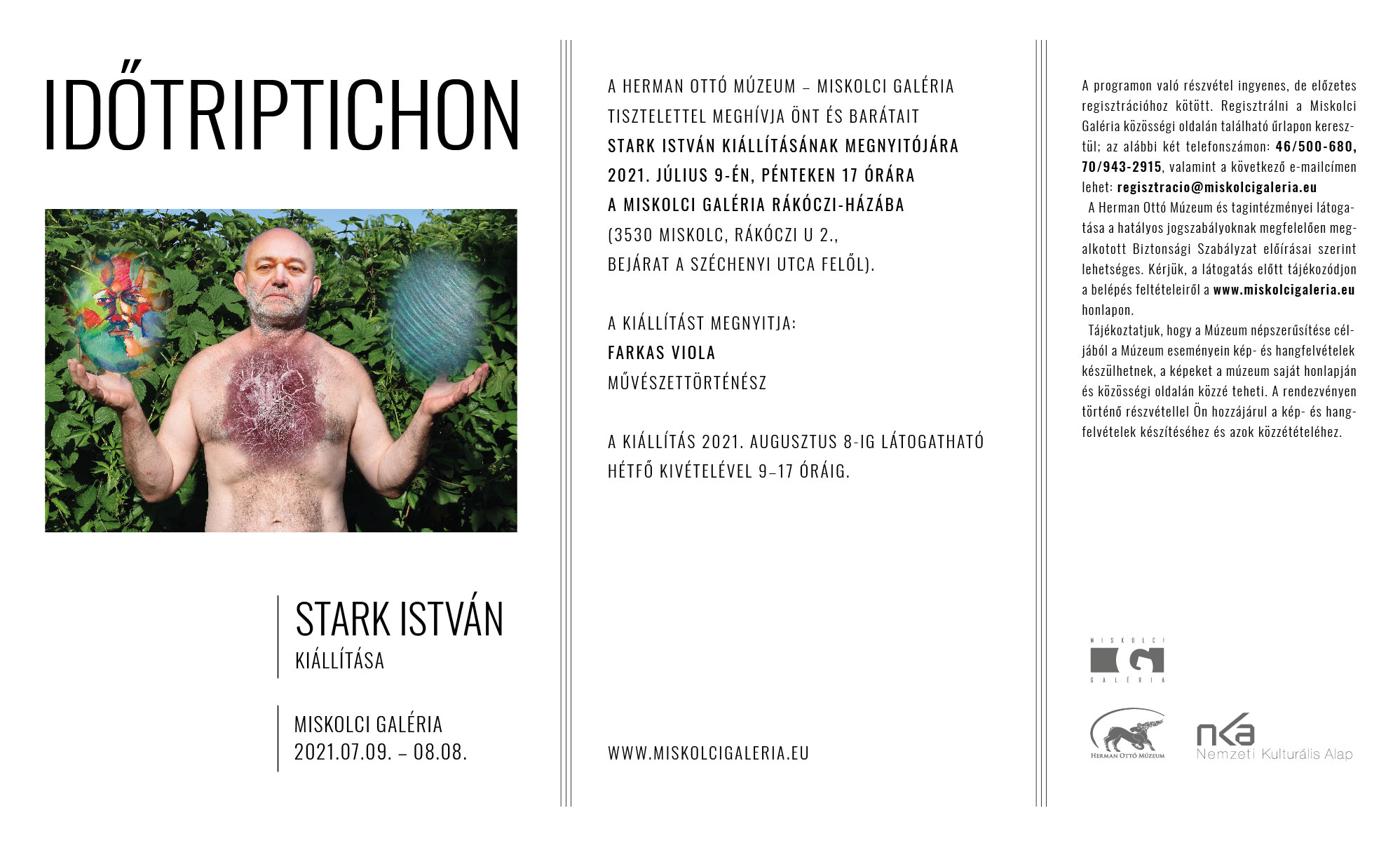 IDŐTRIPTICHON

STARK ISTVÁN
KIÁLLÍTÁSA

MISKOLCI GALÉRIA
2021.07.09. – 08.08.

A HERMAN OTTÓ MÚZEUM – MISKOLCI GALÉRIA TISZTELETTEL MEGHÍVJA ÖNT ÉS BARÁTAIT
STARK ISTVÁN KIÁLLÍTÁSÁNAK MEGNYITÓJÁRA
2021. JÚLIUS 9-ÉN, PÉNTEKEN 17 ÓRÁRA
A MISKOLCI GALÉRIA RÁKÓCZI-HÁZÁBA
(3530 MISKOLC, RÁKÓCZI U 2.,
BEJÁRAT A SZÉCHENYI UTCA FELŐL).

A KIÁLLÍTÁST MEGNYITJA:
FARKAS VIOLA
MŰVÉSZETTÖRTÉNÉSZ

A KIÁLLÍTÁS 2021. AUGUSZTUS 8-IG LÁTOGATHATÓ HÉTFŐ KIVÉTELÉVEL 9–17 ÓRÁIG.

WWW.MISKOLCIGALERIA.EU

A programon való részvétel ingyenes, de előzetes regisztrációhoz kötött. Regisztrálni a Miskolci Galéria közösségi oldalán található űrlapon keresztül; az alábbi két telefonszámon: 46/500-680, 70/943-2915, valamint a következő e-mailcímen lehet: regisztracio@miskolcigaleria.eu

A Herman Ottó Múzeum és tagintézményei látogatása a hatályos jogszabályoknak megfelelően megalkotott Biztonsági Szabályzat előírásai szerint lehetséges. Kérjük, a látogatás előtt tájékozódjon a belépés feltételeiről a www.miskolcigaleria.eu honlapon.

Tájékoztatjuk, hogy a Múzeum népszerűsítése céljából a Múzeum eseményein kép- és hangfelvételek készülhetnek, a képeket a múzeum saját honlapján és közösségi oldalán közzé teheti. A rendezvényen történő részvétellel Ön hozzájárul a kép- és hangfelvételek készítéséhez és azok közzétételéhez.

MISKOLCI
GALÉRIA

HERMAN OTTÓ MÚZEUM

nka
Nemzeti Kulturális Alap